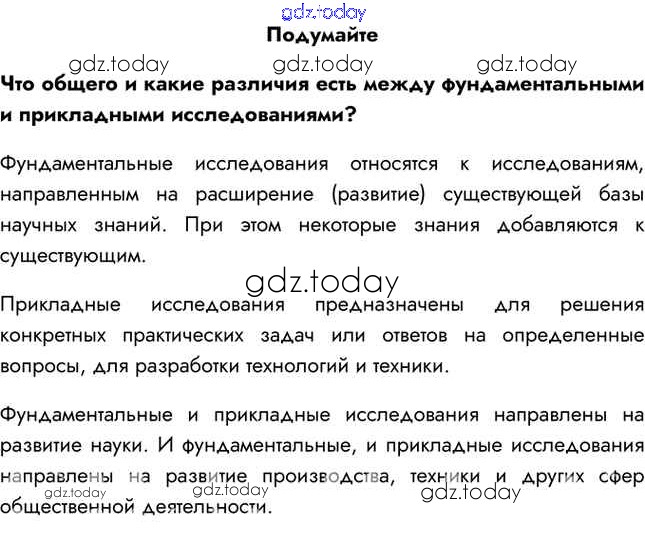 Подумайте

Что общего и какие различия есть между фундаментальными и прикладными исследованиями?

Фундаментальные исследования относятся к исследованиям, направленным на расширение (развитие) существующей базы научных знаний. При этом некоторые знания добавляются к существующим.

Прикладные исследования предназначены для решения конкретных практических задач или ответов на определенные вопросы, для разработки технологий и техники.

Фундаментальные и прикладные исследования направлены на развитие науки. И фундаментальные, и прикладные исследования направлены на развитие производства, техники и других сфер общественной деятельности.

gdz.today